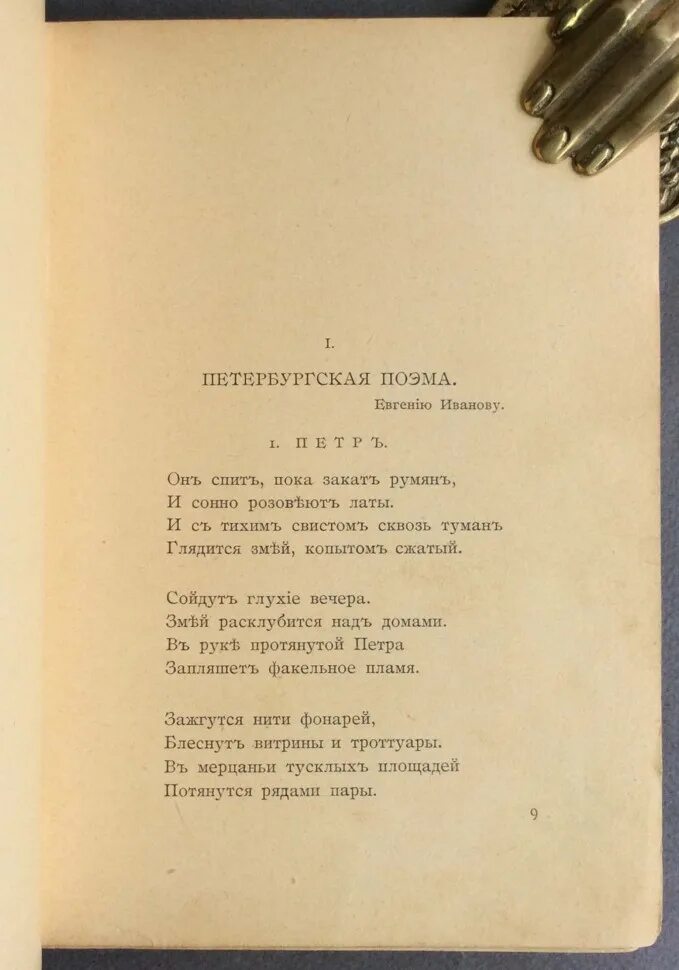 I.

ПЕТЕРБУРГСКАЯ ПОЭМА.

Евгенію Иванову.

1. ПЕТРЪ.

Онъ спитъ, пока закатъ румянъ,
И сонно розовѣютъ латы.
И съ тихимъ свистомъ сквозь туманъ
Глядится змѣй, копытомъ сжатый.

Сойдутъ глухіе вечера.
Змѣй расклубится надъ домами.
Въ рукѣ протянутой Петра
Запляшетъ факельное пламя.

Зажгутся нити фонарей,
Блеснутъ витрины и троттуары.
Въ мерцаньи тусклыхъ площадей
Потянутся рядами пары.

9